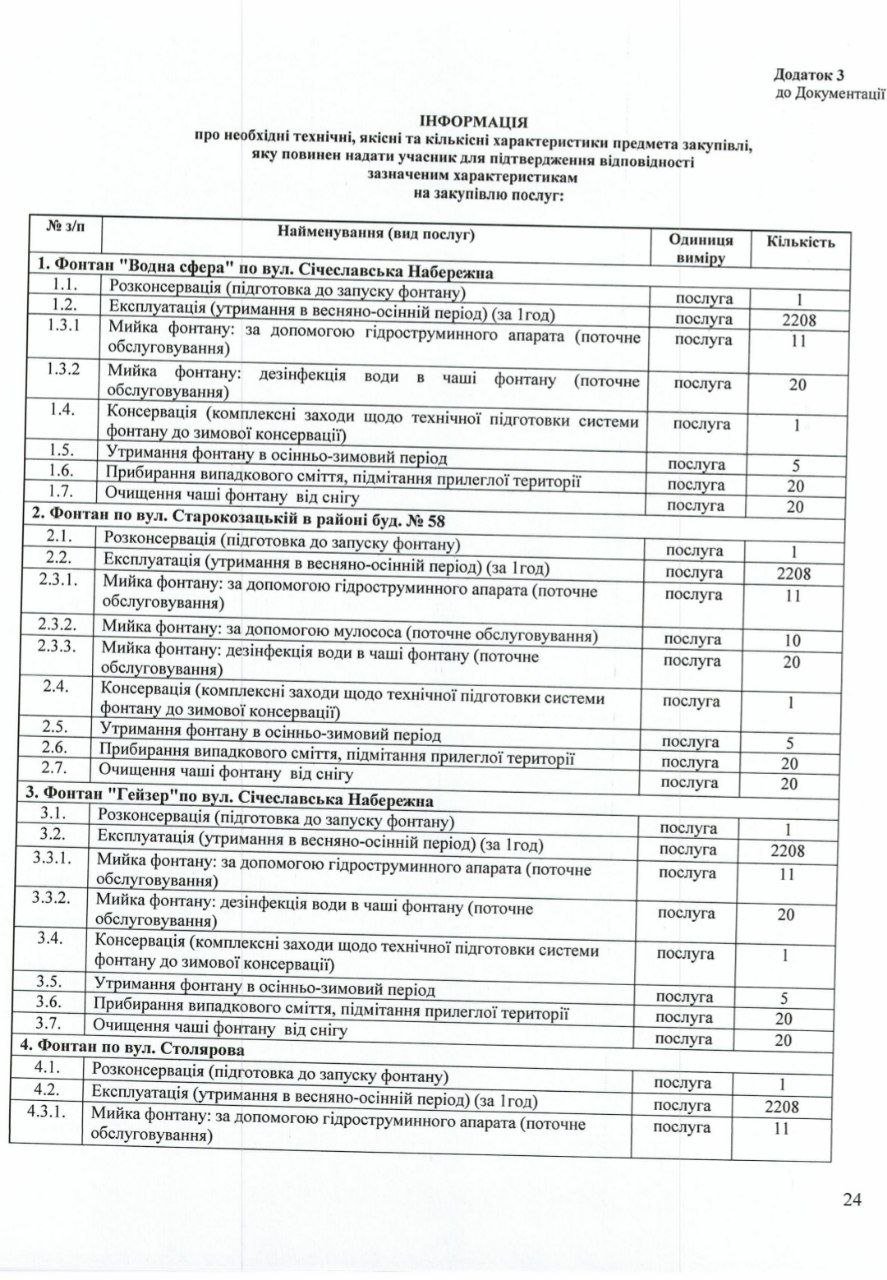 Додаток 3
до Документації

ІНФОРМАЦІЯ
про необхідні технічні, якісні та кількісні характеристики предмета закупівлі, яку повинен надати учасник для підтвердження відповідності зазначеним характеристикам
на закупівлю послуг:

| № з/п | Найменування (вид послуг) | Одиниця виміру | Кількість |
|---|---|---|---|
| 1. Фонтан "Водна сфера" по вул. Січеславська Набережна | | | |
| 1.1. | Розконсервація (підготовка до запуску фонтану) | послуга | 1 |
| 1.2. | Експлуатація (утримання в весняно-осінній період) (за 1год) | послуга | 2208 |
| 1.3.1 | Мийка фонтану: за допомогою гідроструминного апарата (поточне обслуговування) | послуга | 11 |
| 1.3.2 | Мийка фонтану: дезінфекція води в чаші фонтану (поточне обслуговування) | послуга | 20 |
| 1.4. | Консервація (комплексні заходи щодо технічної підготовки системи фонтану до зимової консервації) | послуга | 1 |
| 1.5. | Утримання фонтану в осінньо-зимовий період | послуга | 5 |
| 1.6. | Прибирання випадкового сміття, підмітання прилеглої території | послуга | 20 |
| 1.7. | Очищення чаші фонтану від снігу | послуга | 20 |
| 2. Фонтан по вул. Старокозацькій в районі буд. № 58 | | | |
| 2.1. | Розконсервація (підготовка до запуску фонтану) | послуга | 1 |
| 2.2. | Експлуатація (утримання в весняно-осінній період) (за 1год) | послуга | 2208 |
| 2.3.1. | Мийка фонтану: за допомогою гідроструминного апарата (поточне обслуговування) | послуга | 11 |
| 2.3.2. | Мийка фонтану: за допомогою мулососа (поточне обслуговування) | послуга | 10 |
| 2.3.3. | Мийка фонтану: дезінфекція води в чаші фонтану (поточне обслуговування) | послуга | 20 |
| 2.4. | Консервація (комплексні заходи щодо технічної підготовки системи фонтану до зимової консервації) | послуга | 1 |
| 2.5. | Утримання фонтану в осінньо-зимовий період | послуга | 5 |
| 2.6. | Прибирання випадкового сміття, підмітання прилеглої території | послуга | 20 |
| 2.7. | Очищення чаші фонтану від снігу | послуга | 20 |
| 3. Фонтан "Гейзер"по вул. Січеславська Набережна | | | |
| 3.1. | Розконсервація (підготовка до запуску фонтану) | послуга | 1 |
| 3.2. | Експлуатація (утримання в весняно-осінній період) (за 1год) | послуга | 2208 |
| 3.3.1. | Мийка фонтану: за допомогою гідроструминного апарата (поточне обслуговування) | послуга | 11 |
| 3.3.2. | Мийка фонтану: дезінфекція води в чаші фонтану (поточне обслуговування) | послуга | 20 |
| 3.4. | Консервація (комплексні заходи щодо технічної підготовки системи фонтану до зимової консервації) | послуга | 1 |
| 3.5. | Утримання фонтану в осінньо-зимовий період | послуга | 5 |
| 3.6. | Прибирання випадкового сміття, підмітання прилеглої території | послуга | 20 |
| 3.7. | Очищення чаші фонтану від снігу | послуга | 20 |
| 4. Фонтан по вул. Столярова | | | |
| 4.1. | Розконсервація (підготовка до запуску фонтану) | послуга | 1 |
| 4.2. | Експлуатація (утримання в весняно-осінній період) (за 1год) | послуга | 2208 |
| 4.3.1. | Мийка фонтану: за допомогою гідроструминного апарата (поточне обслуговування) | послуга | 11 |

24